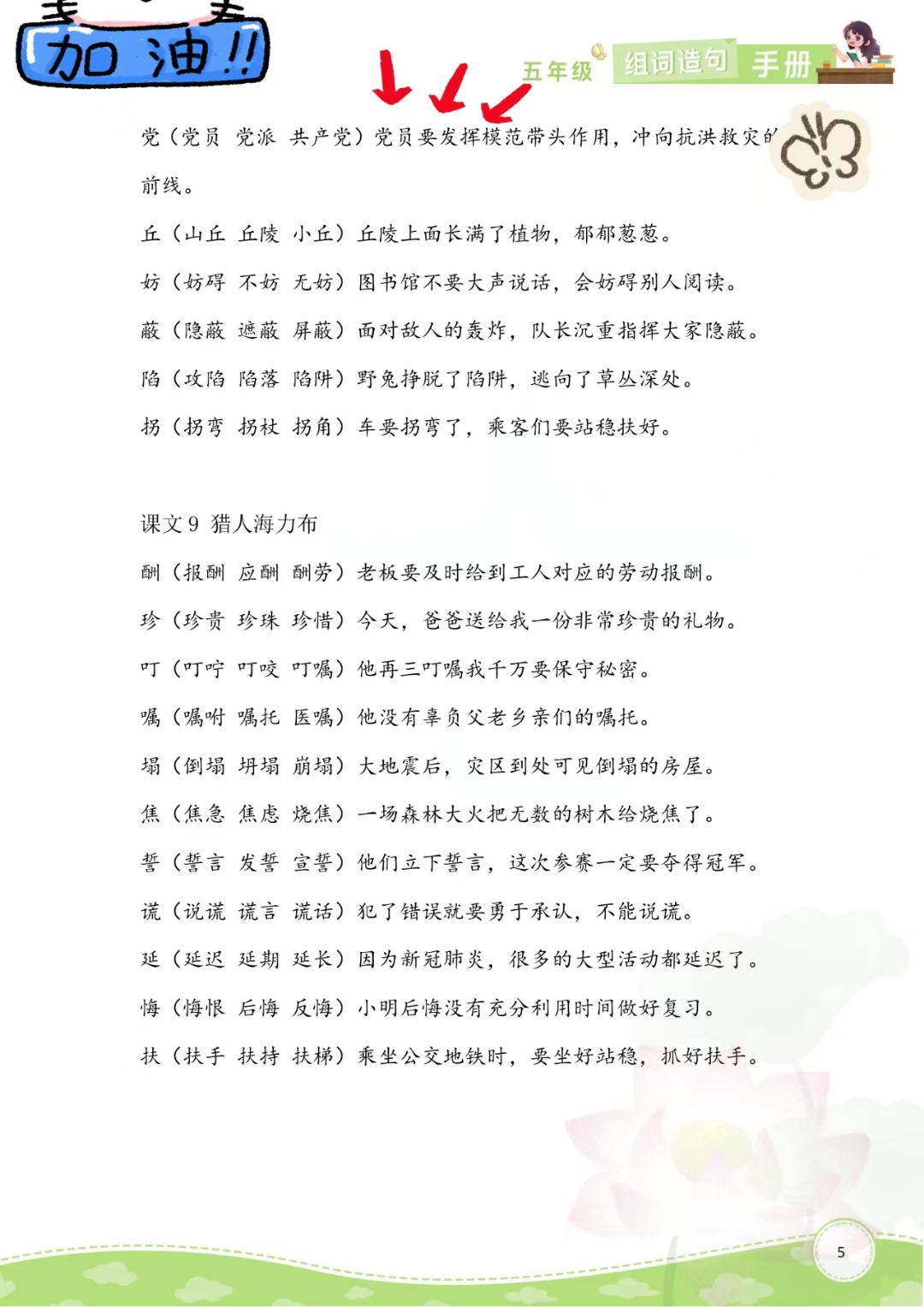 加油!!

五年级 组词造句 手册

党（党员 党派 共产党）党员要发挥模范带头作用，冲向抗洪救灾的前线。

丘（山丘 丘陵 小丘）丘陵上面长满了植物，郁郁葱葱。

妨（妨碍 不妨 无妨）图书馆不要大声说话，会妨碍别人阅读。

蔽（隐蔽 遮蔽 屏蔽）面对敌人的轰炸，队长沉重指挥大家隐蔽。

陷（攻陷 陷落 陷阱）野兔挣脱了陷阱，逃向了草丛深处。

拐（拐弯 拐杖 拐角）车要拐弯了，乘客们要站稳扶好。

课文 9 猎人海力布

酬（报酬 应酬 酬劳）老板要及时给到工人对应的劳动报酬。

珍（珍贵 珍珠 珍惜）今天，爸爸送给我一份非常珍贵的礼物。

叮（叮咛 叮咬 叮嘱）他再三叮嘱我千万要保守秘密。

嘱（嘱咐 嘱托 医嘱）他没有辜负父老乡亲们的嘱托。

塌（倒塌 坍塌 崩塌）大地震后，灾区到处可见倒塌的房屋。

焦（焦急 焦虑 烧焦）一场森林大火把无数的树木给烧焦了。

誓（誓言 发誓 宣誓）他们立下誓言，这次参赛一定要夺得冠军。

谎（说谎 谎言 谎话）犯了错误就要勇于承认，不能说谎。

延（延迟 延期 延长）因为新冠肺炎，很多的大型活动都延迟了。

悔（悔恨 后悔 反悔）小明后悔没有充分利用时间做好复习。

扶（扶手 扶持 扶梯）乘坐公交地铁时，要坐好站稳，抓好扶手。

5